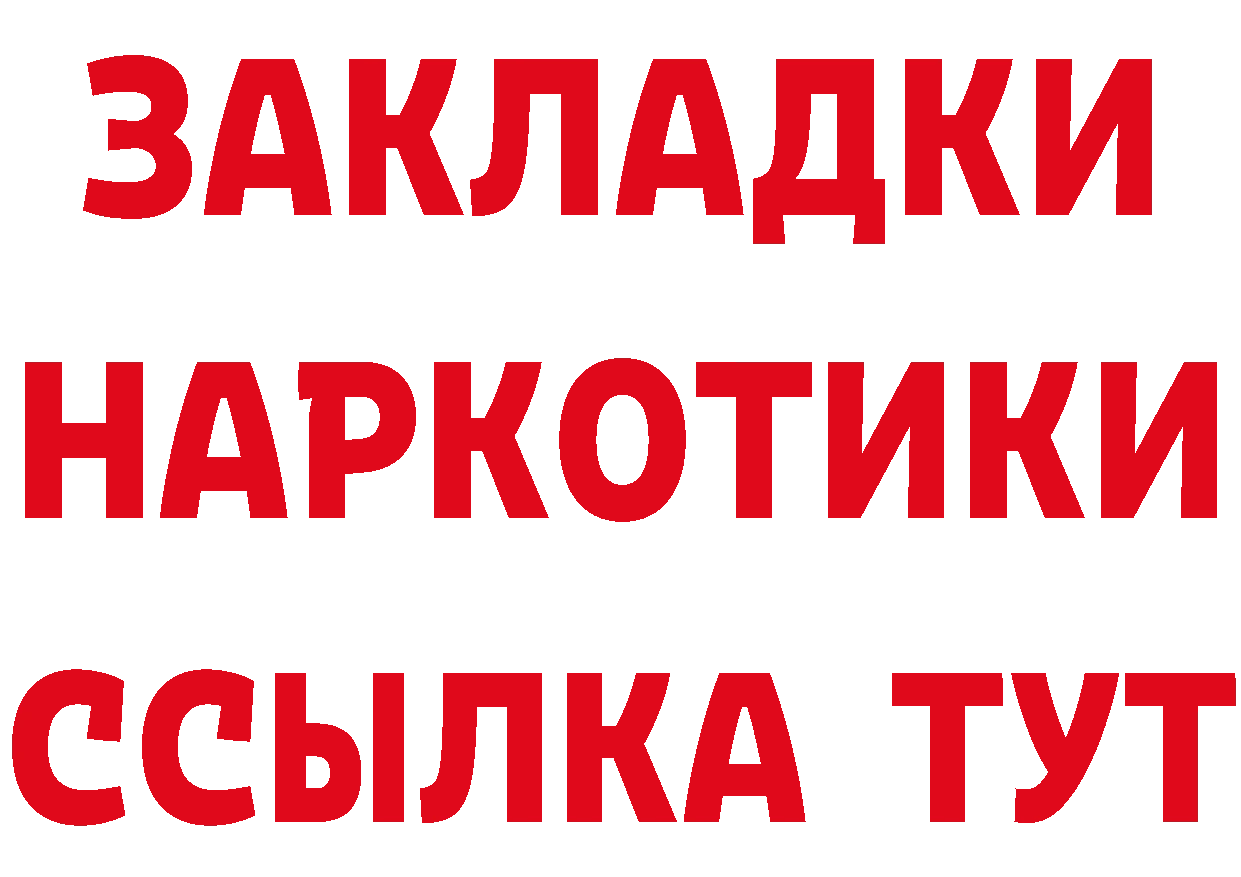 ЗАКЛАДКИ НАРКОТИКИ ССЫЛКА ТУТ